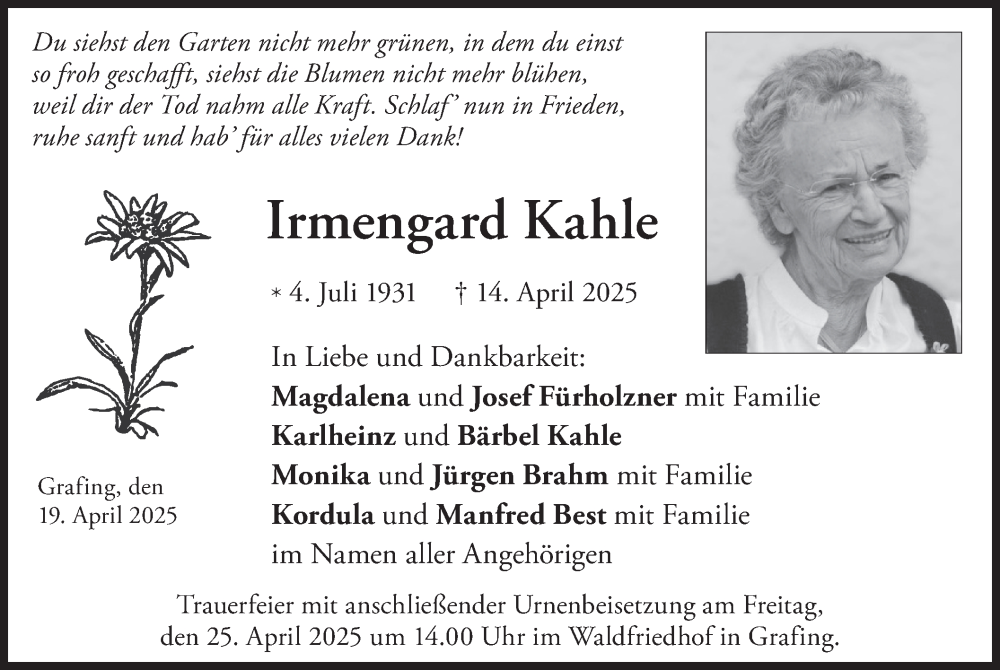 Du siehst den Garten nicht mehr grünen, in dem du einst so froh geschafft, siehst die Blumen nicht mehr blühen, weil dir der Tod nahm alle Kraft. Schlaf' nun in Frieden, ruhe sanft und hab' für alles vielen Dank!

Irmengard Kahle

* 4. Juli 1931 † 14. April 2025

In Liebe und Dankbarkeit:
Magdalena und Josef Fürholzner mit Familie
Karlheinz und Bärbel Kahle
Monika und Jürgen Brahm mit Familie
Kordula und Manfred Best mit Familie
im Namen aller Angehörigen

Grafing, den
19. April 2025

Trauerfeier mit anschließender Urnenbeisetzung am Freitag, den 25. April 2025 um 14.00 Uhr im Waldfriedhof in Grafing.